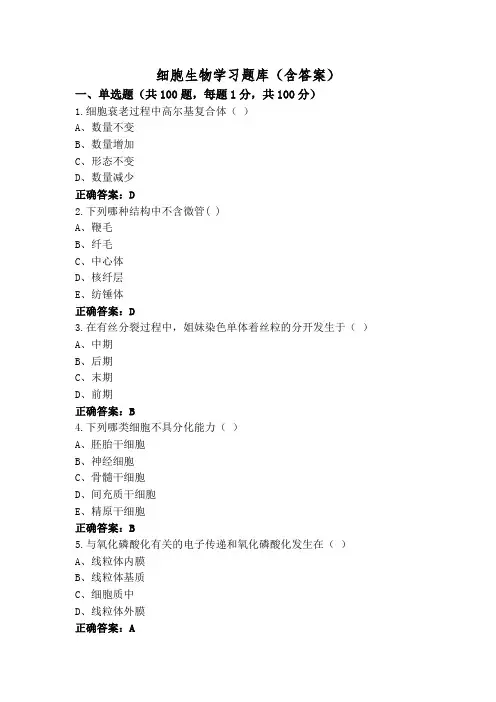 细胞生物学习题库（含答案）

一、单选题（共 100 题，每题 1 分，共 100 分）

1.细胞衰老过程中高尔基复合体（ ）

A、数量不变

B、数量增加

C、形态不变

D、数量减少

正确答案：D

2.下列哪种结构中不含微管( )

A、鞭毛

B、纤毛

C、中心体

D、核纤层

E、纺锤体

正确答案：D

3.在有丝分裂过程中，姐妹染色单体着丝粒的分开发生于（ ）

A、中期

B、后期

C、末期

D、前期

正确答案：B

4.下列哪类细胞不具分化能力（ ）

A、胚胎干细胞

B、神经细胞

C、骨髓干细胞

D、间充质干细胞

E、精原干细胞

正确答案：B

5.与氧化磷酸化有关的电子传递和氧化磷酸化发生在（ ）

A、线粒体内膜

B、线粒体基质

C、细胞质中

D、线粒体外膜

正确答案：A